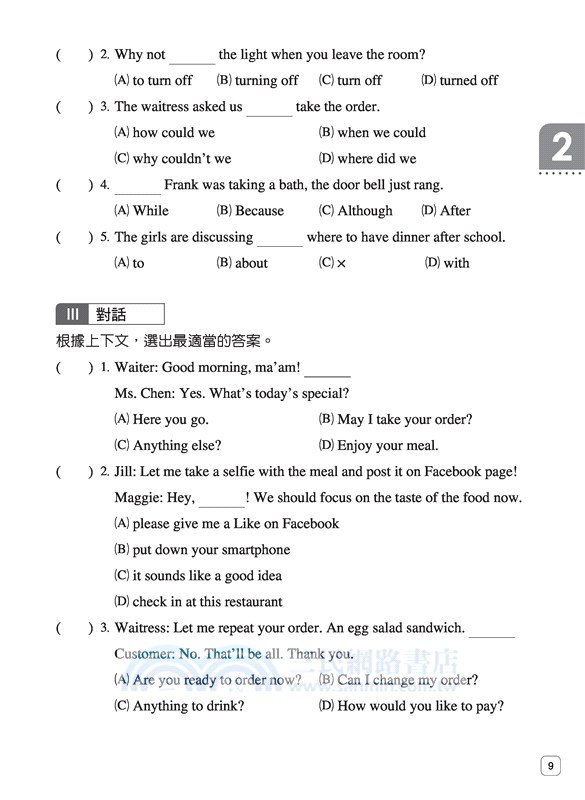 (   ) 2. Why not ______ the light when you leave the room?

(A) to turn off (B) turning off (C) turn off (D) turned off

(   ) 3. The waitress asked us ______ take the order.

(A) how could we (B) when we could

(C) why couldn't we (D) where did we

2

(   ) 4. ______ Frank was taking a bath, the door bell just rang.

(A) While (B) Because (C) Although (D) After

(   ) 5. The girls are discussing ______ where to have dinner after school.

(A) to (B) about (C) × (D) with

III 對話

根據上下文，選出最適當的答案。

(   ) 1. Waiter: Good morning, ma'am! ______

Ms. Chen: Yes. What's today's special?

(A) Here you go. (B) May I take your order?

(C) Anything else? (D) Enjoy your meal.

(   ) 2. Jill: Let me take a selfie with the meal and post it on Facebook page!

Maggie: Hey, ______! We should focus on the taste of the food now.

(A) please give me a Like on Facebook

(B) put down your smartphone

(C) it sounds like a good idea

(D) check in at this restaurant

(   ) 3. Waitress: Let me repeat your order. An egg salad sandwich. ______

Customer: No. That'll be all. Thank you.

(A) Are you ready to order now? (B) Can I change my order?

(C) Anything to drink? (D) How would you like to pay?

三民網路書店 www.sanmin.com.tw

9